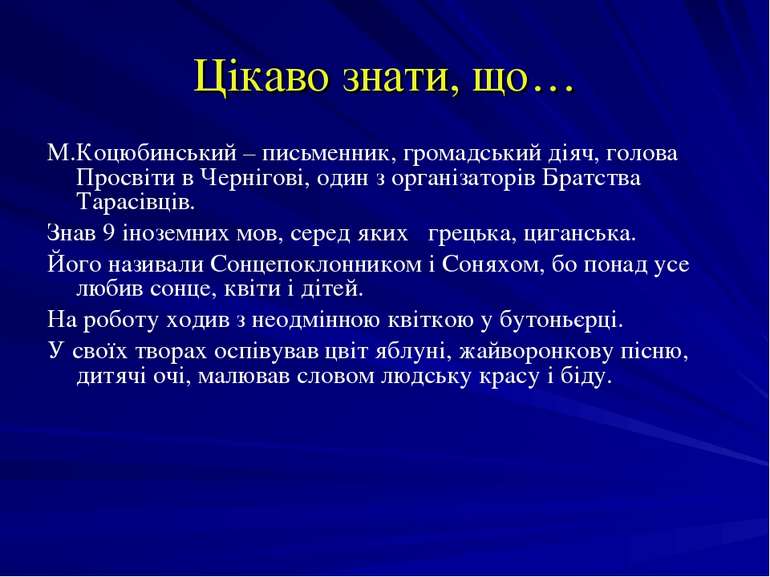 Цікаво знати, що…

М.Коцюбинський – письменник, громадський діяч, голова Просвіти в Чернігові, один з організаторів Братства Тарасівців.

Знав 9 іноземних мов, серед яких   грецька, циганська.

Його називали Сонцепоклонником і Соняхом, бо понад усе любив сонце, квіти і дітей.

На роботу ходив з неодмінною квіткою у бутоньєрці.

У своїх творах оспівував цвіт яблуні, жайворонкову пісню, дитячі очі, малював словом людську красу і біду.